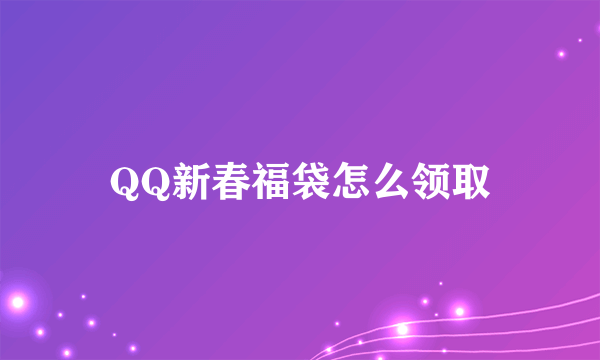 QQ新春福袋怎么领取